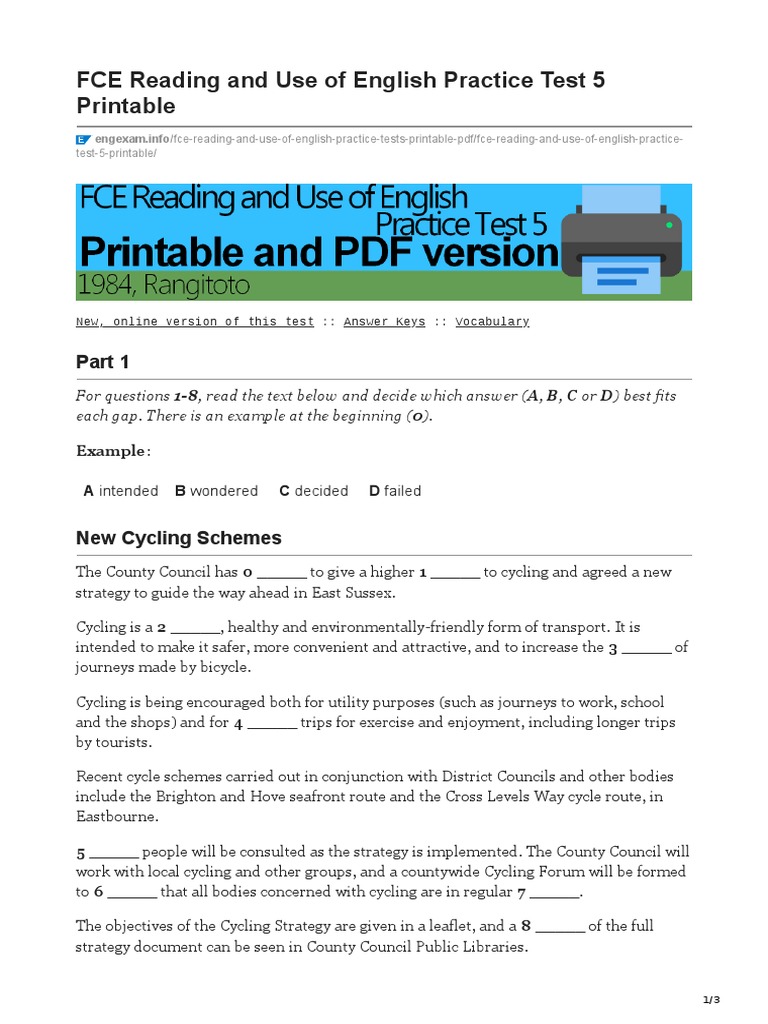 FCE Reading and Use of English Practice Test 5 Printable

engexam.info/fce-reading-and-use-of-english-practice-tests-printable-pdf/fce-reading-and-use-of-english-practice-test-5-printable/

FCE Reading and Use of English
Practice Test 5
Printable and PDF version
1984, Rangitoto

New, online version of this test :: Answer Keys :: Vocabulary

Part 1

For questions 1-8, read the text below and decide which answer (A, B, C or D) best fits each gap. There is an example at the beginning (0).

Example:

A intended B wondered C decided D failed

New Cycling Schemes

The County Council has 0 ______ to give a higher 1 ______ to cycling and agreed a new strategy to guide the way ahead in East Sussex.

Cycling is a 2 ______, healthy and environmentally-friendly form of transport. It is intended to make it safer, more convenient and attractive, and to increase the 3 ______ of journeys made by bicycle.

Cycling is being encouraged both for utility purposes (such as journeys to work, school and the shops) and for 4 ______ trips for exercise and enjoyment, including longer trips by tourists.

Recent cycle schemes carried out in conjunction with District Councils and other bodies include the Brighton and Hove seafront route and the Cross Levels Way cycle route, in Eastbourne.

5 ______ people will be consulted as the strategy is implemented. The County Council will work with local cycling and other groups, and a countywide Cycling Forum will be formed to 6 ______ that all bodies concerned with cycling are in regular 7 ______.

The objectives of the Cycling Strategy are given in a leaflet, and a 8 ______ of the full strategy document can be seen in County Council Public Libraries.

1/3